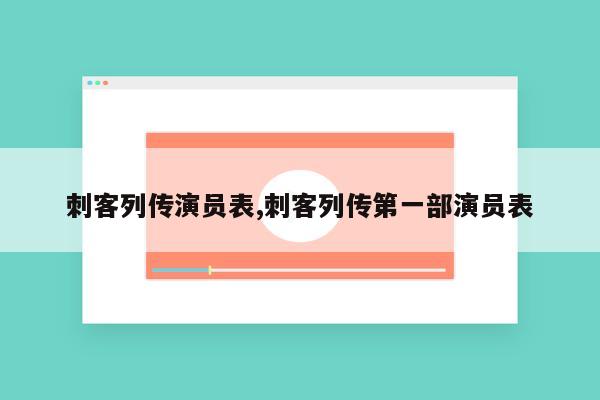 刺客列传演员表,刺客列传第一部演员表